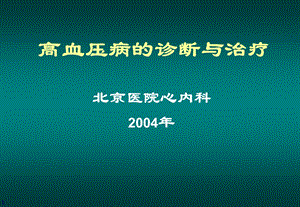 高血压病的诊断与治疗

北京医院心内科

2004年